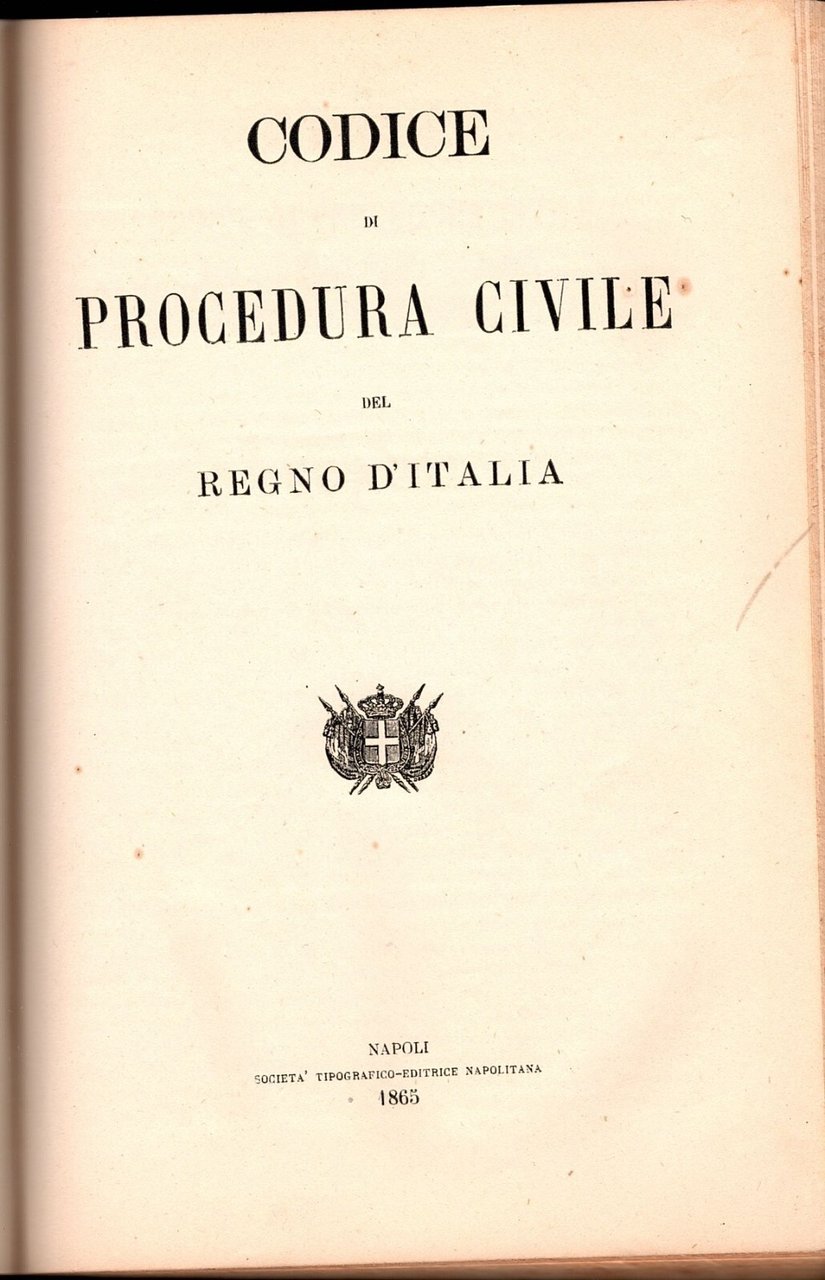 CODICE

DI

PROCEDURA CIVILE

DEL

REGNO D'ITALIA

NAPOLI
SOCIETA' TIPOGRAFICO-EDITRICE NAPOLITANA
1865